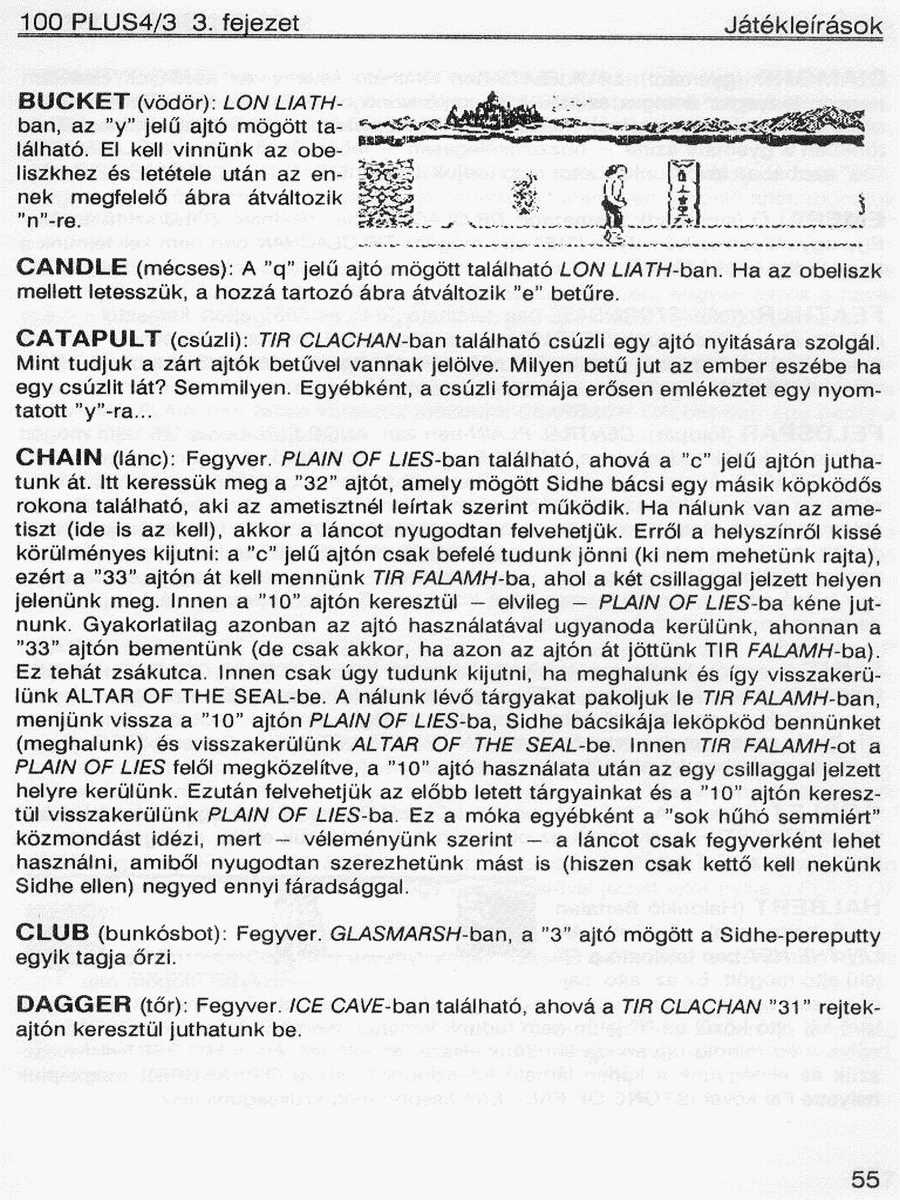 100 PLUS4/3 3. fejezet Játékleírások

BUCKET (vödör): LON LIATH-ban, az "y" jelű ajtó mögött található. El kell vinnünk az obeliszkhez és letétele után az ennek megfelelő ábra átváltozik "n"-re.

CANDLE (mécses): A "q" jelű ajtó mögött található LON LIATH-ban. Ha az obeliszk mellett letesszük, a hozzá tartozó ábra átváltozik "e" betűre.

CATAPULT (csúzli): TIR CLACHAN-ban található csúzli egy ajtó nyitására szolgál. Mint tudjuk a zárt ajtók betűvel vannak jelölve. Milyen betű jut az ember eszébe ha egy csúzlit lát? Semmilyen. Egyébként, a csúzli formája erősen emlékeztet egy nyomtatott "y"-ra...

CHAIN (lánc): Fegyver. PLAIN OF LIES-ban található, ahová a "c" jelű ajtón juthatunk át. Itt keressük meg a "32" ajtót, amely mögött Sidhe bácsi egy másik köpködős rokona található, aki az ametisztnél leírtak szerint működik. Ha nálunk van az ametiszt (ide is az kell), akkor a láncot nyugodtan felvehetjük. Erről a helyszínről kissé körülményes kijutni: a "c" jelű ajtón csak befelé tudunk jönni (ki nem mehetünk rajta), ezért a "33" ajtón át kell mennünk TIR FALAMH-ba, ahol a két csillaggal jelzett helyen jelenünk meg. Innen a "10" ajtón keresztül – elvileg – PLAIN OF LIES-ba kéne jutnunk. Gyakorlatilag azonban az ajtó használatával ugyanoda kerülünk, ahonnan a "33" ajtón bementünk (de csak akkor, ha azon az ajtón át jöttünk TIR FALAMH-ba). Ez tehát zsákutca. Innen csak úgy tudunk kijutni, ha meghalunk és így visszakerülünk ALTAR OF THE SEAL-be. A nálunk lévő tárgyakat pakoljuk le TIR FALAMH-ban, menjünk vissza a "10" ajtón PLAIN OF LIES-ba, Sidhe bácsikája leköpköd bennünket (meghalunk) és visszakerülünk ALTAR OF THE SEAL-be. Innen TIR FALAMH-ot a PLAIN OF LIES felől megközelítve, a "10" ajtó használata után az egy csillaggal jelzett helyre kerülünk. Ezután felvehetjük az előbb letett tárgyainkat és a "10" ajtón keresztül visszakerülünk PLAIN OF LIES-ba. Ez a móka egyébként a "sok hűhó semmiért" közmondást idézi, mert – véleményünk szerint – a láncot csak fegyverként lehet használni, amiből nyugodtan szerezhetünk mást is (hiszen csak kettő kell nekünk Sidhe ellen) negyed ennyi fáradsággal.

CLUB (bunkósbot): Fegyver. GLASMARSH-ban, a "3" ajtó mögött a Sidhe-pereputty egyik tagja őrzi.

DAGGER (tőr): Fegyver. ICE CAVE-ban található, ahová a TIR CLACHAN "31" rejtekajtón keresztül juthatunk be.

55